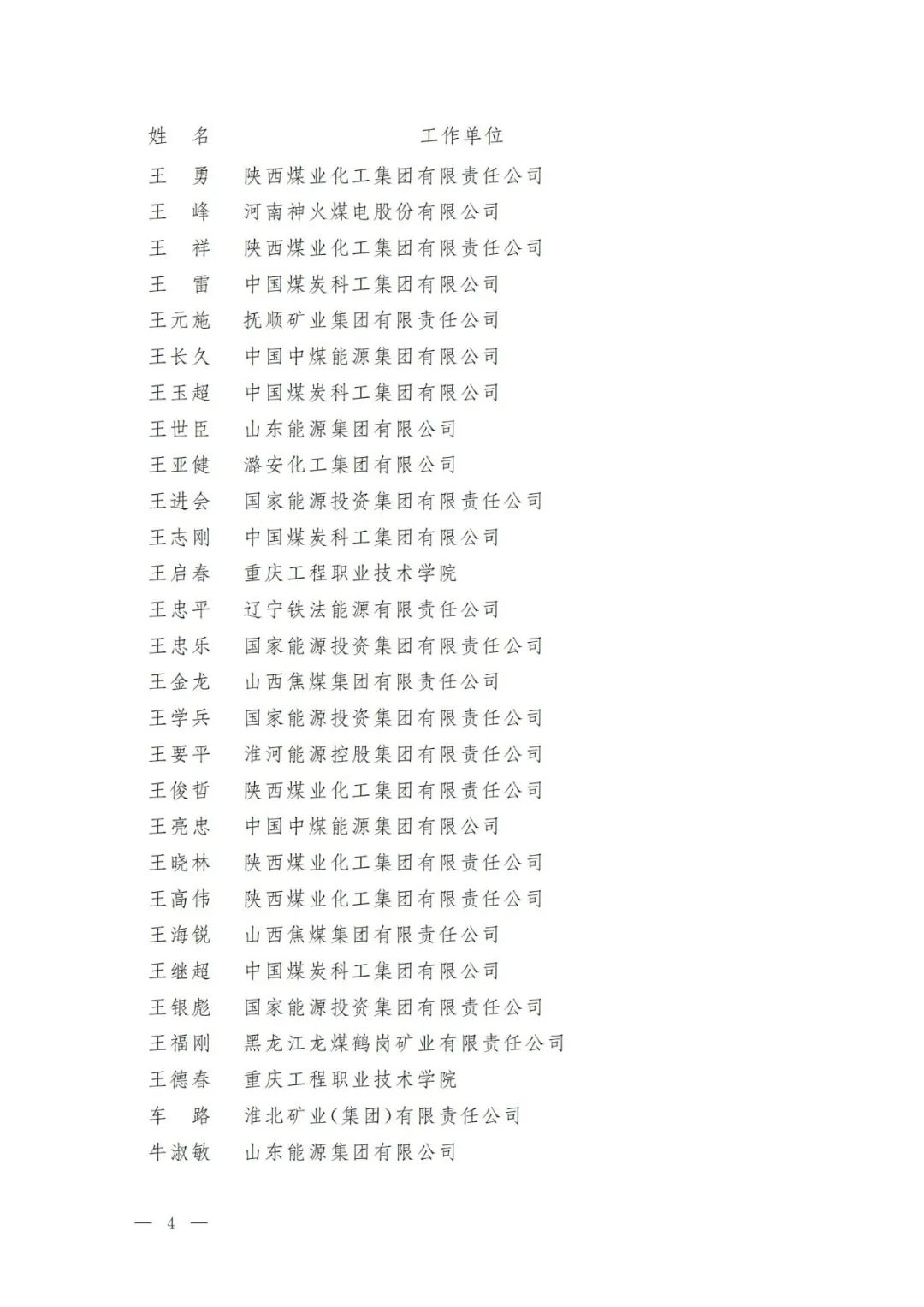 | 姓　名 | 工作单位 |
|---|---|
| 王　勇 | 陕西煤业化工集团有限责任公司 |
| 王　峰 | 河南神火煤电股份有限公司 |
| 王　祥 | 陕西煤业化工集团有限责任公司 |
| 王　雷 | 中国煤炭科工集团有限公司 |
| 王元施 | 抚顺矿业集团有限责任公司 |
| 王长久 | 中国中煤能源集团有限公司 |
| 王玉超 | 中国煤炭科工集团有限公司 |
| 王世臣 | 山东能源集团有限公司 |
| 王亚健 | 潞安化工集团有限公司 |
| 王进会 | 国家能源投资集团有限责任公司 |
| 王志刚 | 中国煤炭科工集团有限公司 |
| 王启春 | 重庆工程职业技术学院 |
| 王忠平 | 辽宁铁法能源有限责任公司 |
| 王忠乐 | 国家能源投资集团有限责任公司 |
| 王金龙 | 山西焦煤集团有限责任公司 |
| 王学兵 | 国家能源投资集团有限责任公司 |
| 王要平 | 淮河能源控股集团有限责任公司 |
| 王俊哲 | 陕西煤业化工集团有限责任公司 |
| 王亮忠 | 中国中煤能源集团有限公司 |
| 王晓林 | 陕西煤业化工集团有限责任公司 |
| 王高伟 | 陕西煤业化工集团有限责任公司 |
| 王海锐 | 山西焦煤集团有限责任公司 |
| 王继超 | 中国煤炭科工集团有限公司 |
| 王银彪 | 国家能源投资集团有限责任公司 |
| 王福刚 | 黑龙江龙煤鹤岗矿业有限责任公司 |
| 王德春 | 重庆工程职业技术学院 |
| 车　路 | 淮北矿业(集团)有限责任公司 |
| 牛淑敏 | 山东能源集团有限公司 |

— 4 —